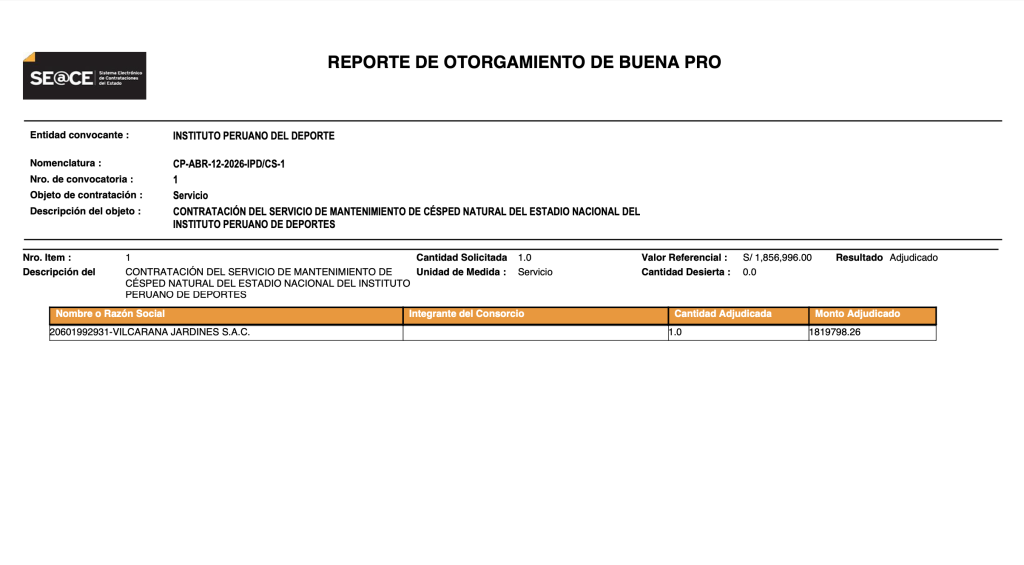 SE@CE Sistema Electrónico de Contrataciones del Estado

REPORTE DE OTORGAMIENTO DE BUENA PRO

Entidad convocante : INSTITUTO PERUANO DEL DEPORTE

Nomenclatura : CP-ABR-12-2026-IPD/CS-1
Nro. de convocatoria : 1
Objeto de contratación : Servicio
Descripción del objeto : CONTRATACIÓN DEL SERVICIO DE MANTENIMIENTO DE CÉSPED NATURAL DEL ESTADIO NACIONAL DEL INSTITUTO PERUANO DE DEPORTES

Nro. Item : 1
Descripción del CONTRATACIÓN DEL SERVICIO DE MANTENIMIENTO DE CÉSPED NATURAL DEL ESTADIO NACIONAL DEL INSTITUTO PERUANO DE DEPORTES
Cantidad Solicitada 1.0
Unidad de Medida : Servicio
Valor Referencial : S/ 1,856,996.00
Cantidad Desierta : 0.0
Resultado Adjudicado

| Nombre o Razón Social | Integrante del Consorcio | Cantidad Adjudicada | Monto Adjudicado |
|---|---|---|---|
| 20601992931-VILCARANA JARDINES S.A.C. | | 1.0 | 1819798.26 |